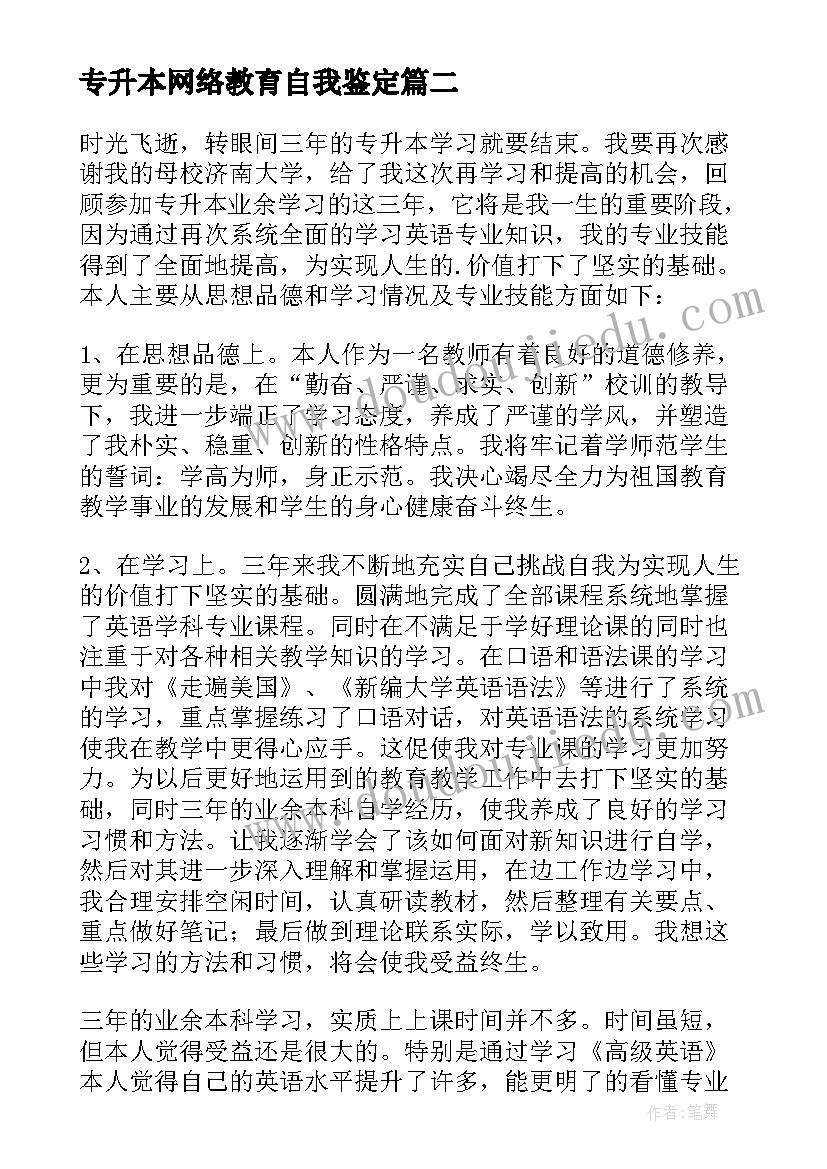 专升本网络教育自我鉴定篇二

时光飞逝，转眼间三年的专升本学习就要结束。我要再次感谢我的母校济南大学，给了我这次再学习和提高的机会，回顾参加专升本业余学习的这三年，它将是我一生的重要阶段，因为通过再次系统全面的学习英语专业知识，我的专业技能得到了全面地提高，为实现人生的.价值打下了坚实的基础。本人主要从思想品德和学习情况及专业技能方面如下：

1、在思想品德上。本人作为一名教师有着良好的道德修养，更为重要的是，在“勤奋、严谨、求实、创新”校训的教导下，我进一步端正了学习态度，养成了严谨的学风，并塑造了我朴实、稳重、创新的性格特点。我将牢记着学师范学生的誓词：学高为师，身正示范。我决心竭尽全力为祖国教育教学事业的发展和学生的身心健康奋斗终生。

2、在学习上。三年来我不断地充实自己挑战自我为实现人生的价值打下坚实的基础。圆满地完成了全部课程系统地掌握了英语学科专业课程。同时在不满足于学好理论课的同时也注重于对各种相关教学知识的学习。在口语和语法课的学习中我对《走遍美国》、《新编大学英语语法》等进行了系统的学习，重点掌握练习了口语对话，对英语语法的系统学习使我在教学中更得心应手。这促使我对专业课的学习更加努力。为以后更好地运用到的教育教学工作中去打下坚实的基础，同时三年的业余本科自学经历，使我养成了良好的学习习惯和方法。让我逐渐学会了该如何面对新知识进行自学，然后对其进一步深入理解和掌握运用，在边工作边学习中，我合理安排空闲时间，认真研读教材，然后整理有关要点、重点做好笔记；最后做到理论联系实际，学以致用。我想这些学习的方法和习惯，将会使我受益终生。

三年的业余本科学习，实质上上课时间并不多。时间虽短，但本人觉得受益还是很大的。特别是通过学习《高级英语》本人觉得自己的英语水平提升了许多，能更明了的看懂专业

作者：笔舞